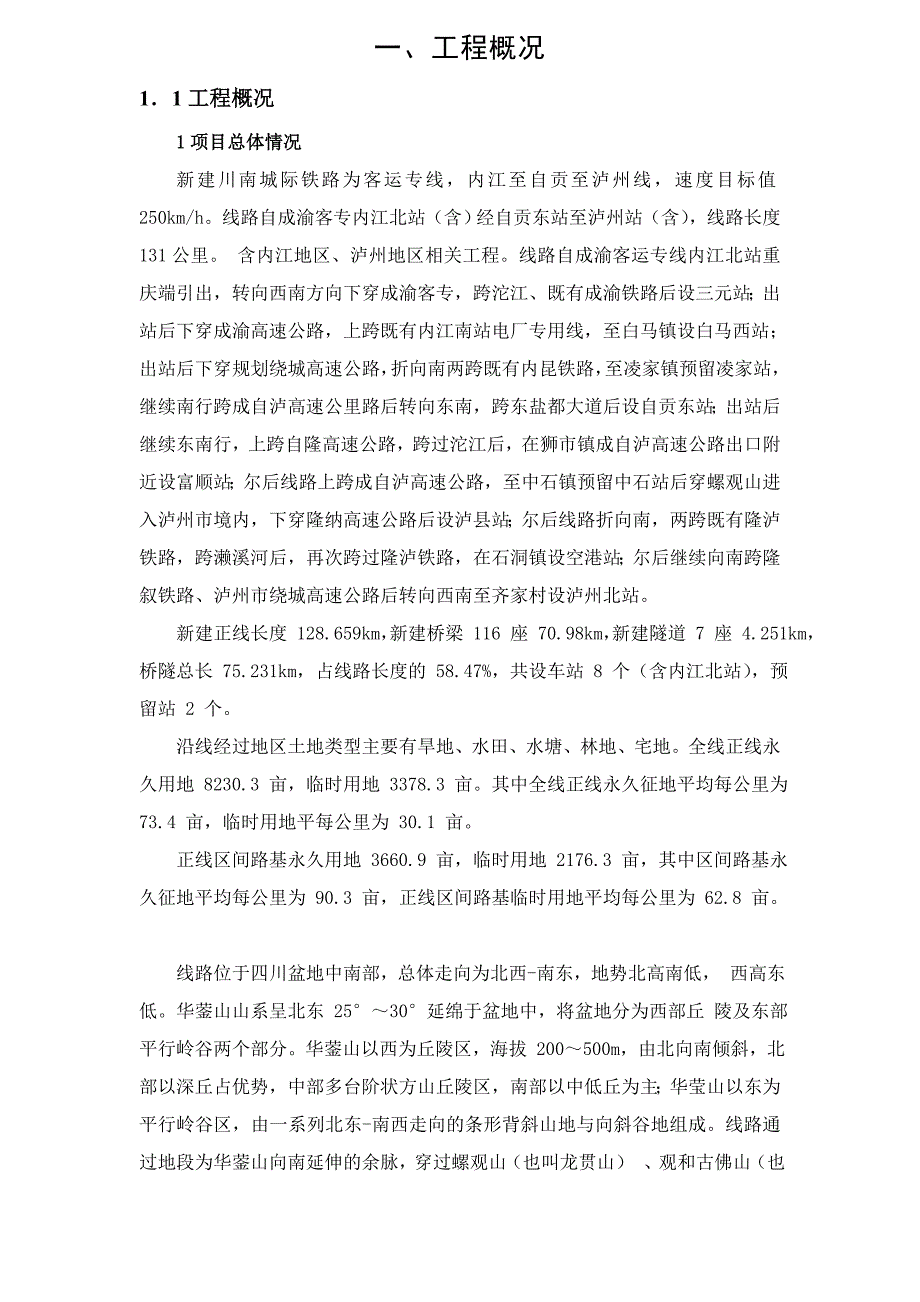 一、工程概况

1．1 工程概况

1 项目总体情况

新建川南城际铁路为客运专线，内江至自贡至泸州线，速度目标值 250km/h。线路自成渝客专内江北站（含）经自贡东站至泸州站（含），线路长度 131 公里。 含内江地区、泸州地区相关工程。线路自成渝客运专线内江北站重庆端引出，转向西南方向下穿成渝客专，跨沱江、既有成渝铁路后设三元站；出站后下穿成渝高速公路，上跨既有内江南站电厂专用线，至白马镇设白马西站；出站后下穿规划绕城高速公路，折向南两跨既有内昆铁路，至凌家镇预留凌家站，继续南行跨成自泸高速公里路后转向东南，跨东盐都大道后设自贡东站；出站后继续东南行，上跨自隆高速公路，跨过沱江后，在狮市镇成自泸高速公路出口附近设富顺站；尔后线路上跨成自泸高速公路，至中石镇预留中石站后穿螺观山进入泸州市境内，下穿隆纳高速公路后设泸县站；尔后线路折向南，两跨既有隆泸铁路，跨濑溪河后，再次跨过隆泸铁路，在石洞镇设空港站；尔后继续向南跨隆叙铁路、泸州市绕城高速公路后转向西南至齐家村设泸州北站。

新建正线长度 128.659km，新建桥梁 116 座 70.98km，新建隧道 7 座 4.251km，桥隧总长 75.231km，占线路长度的 58.47%，共设车站 8 个（含内江北站），预留站 2 个。

沿线经过地区土地类型主要有旱地、水田、水塘、林地、宅地。全线正线永久用地 8230.3 亩，临时用地 3378.3 亩。其中全线正线永久征地平均每公里为 73.4 亩，临时用地平每公里为 30.1 亩。

正线区间路基永久用地 3660.9 亩，临时用地 2176.3 亩，其中区间路基永久征地平均每公里为 90.3 亩，正线区间路基临时用地平均每公里为 62.8 亩。

线路位于四川盆地中南部，总体走向为北西-南东，地势北高南低， 西高东低。华蓥山山系呈北东 25°～30°延绵于盆地中，将盆地分为西部丘 陵及东部平行岭谷两个部分。华蓥山以西为丘陵区，海拔 200～500m，由北向南倾斜，北部以深丘占优势，中部多台阶状方山丘陵区，南部以中低丘为主；华莹山以东为平行岭谷区，由一系列北东-南西走向的条形背斜山地与向斜谷地组成。线路通过地段为华蓥山向南延伸的余脉，穿过螺观山（也叫龙贯山） 、观和古佛山（也